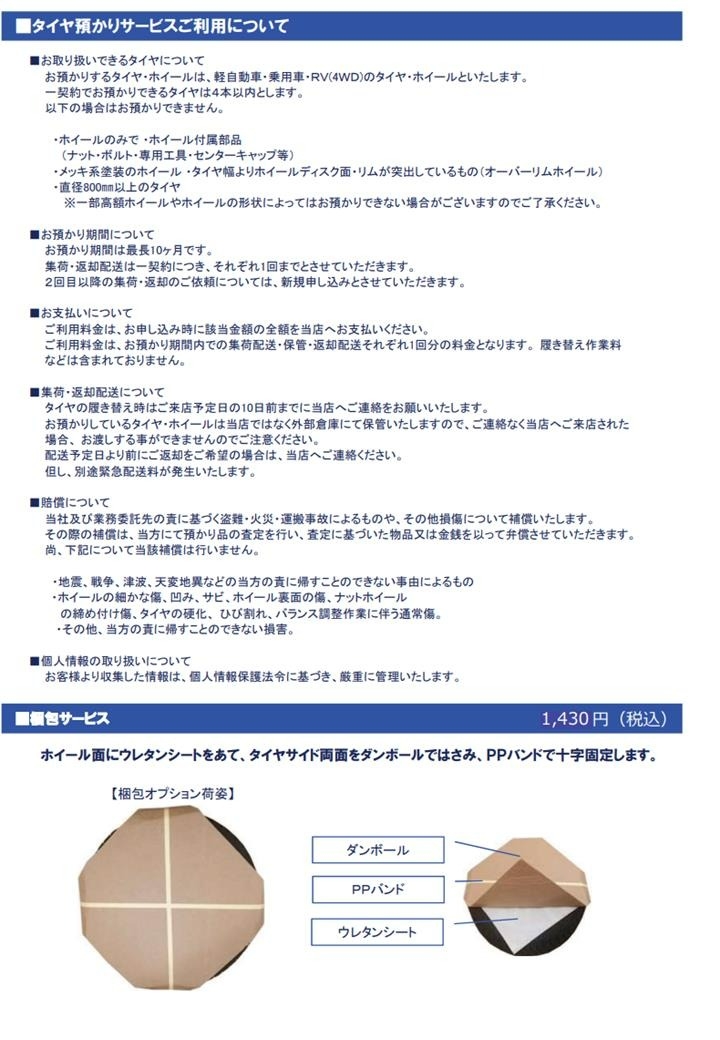 ■タイヤ預かりサービスご利用について

■お取り扱いできるタイヤについて
お預かりするタイヤ・ホイールは、軽自動車・乗用車・RV(4WD)のタイヤ・ホイールといたします。
一契約でお預かりできるタイヤは4本以内とします。
以下の場合はお預かりできません。

・ホイールのみで ・ホイール付属部品
（ナット・ボルト・専用工具・センターキャップ等）
・メッキ系塗装のホイール ・タイヤ幅よりホイールディスク面・リムが突出しているもの（オーバーリムホイール）
・直径800㎜以上のタイヤ
※一部高額ホイールやホイールの形状によってはお預かりできない場合がございますのでご了承ください。

■お預かり期間について
お預かり期間は最長10ヶ月です。
集荷・返却配送は一契約につき、それぞれ1回までとさせていただきます。
2回目以降の集荷・返却のご依頼については、新規申し込みとさせていただきます。

■お支払いについて
ご利用料金は、お申し込み時に該当金額の全額を当店へお支払いください。
ご利用料金は、お預かり期間内での集荷配送・保管・返却配送それぞれ1回分の料金となります。 履き替え作業料などは含まれておりません。

■集荷・返却配送について
タイヤの履き替え時はご来店予定日の10日前までに当店へご連絡をお願いいたします。
お預かりしているタイヤ・ホイールは当店ではなく外部倉庫にて保管いたしますので、ご連絡なく当店へご来店された場合、お渡しする事ができませんのでご注意ください。
配送予定日より前にご返却をご希望の場合は、当店へご連絡ください。
但し、別途緊急配送料が発生いたします。

■賠償について
当社及び業務委託先の責に基づく盗難・火災・運搬事故によるものや、その他損傷について補償いたします。
その際の補償は、当方にて預かり品の査定を行い、査定に基づいた物品又は金銭を以って弁償させていただきます。
尚、下記について当該補償は行いません。

・地震、戦争、津波、天変地異などの当方の責に帰すことのできない事由によるもの
・ホイールの細かな傷、凹み、サビ、ホイール裏面の傷、ナットホイールの締め付け傷、タイヤの硬化、ひび割れ、バランス調整作業に伴う通常傷。
・その他、当方の責に帰すことのできない損害。

■個人情報の取り扱いについて
お客様より収集した情報は、個人情報保護法令に基づき、厳重に管理いたします。

■梱包サービス
1,430円（税込）

ホイール面にウレタンシートをあて、タイヤサイド両面をダンボールではさみ、PPバンドで十字固定します。

【梱包オプション荷姿】

ダンボール
PPバンド
ウレタンシート